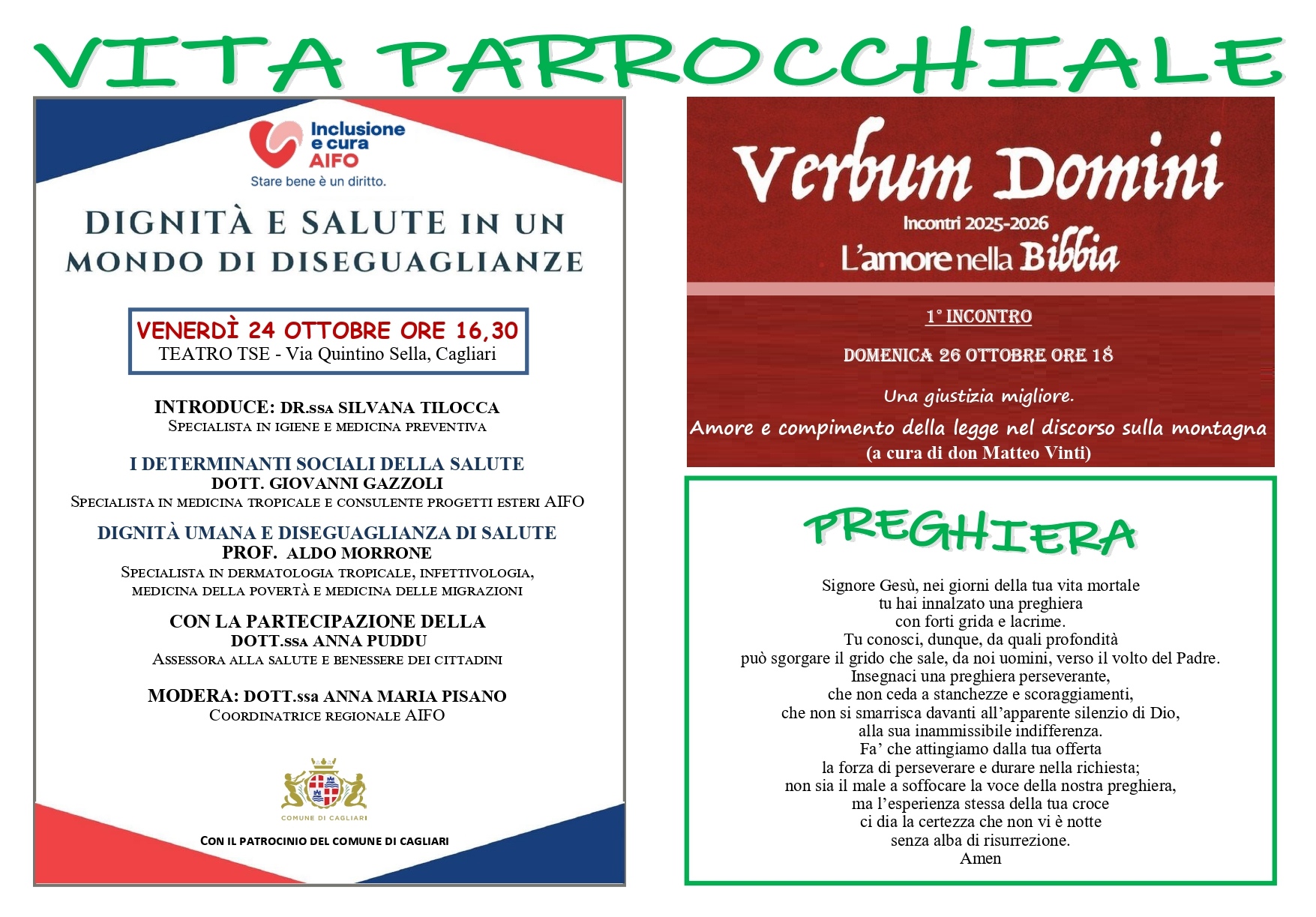 VITA PARROCCHIALE

Inclusione e cura
AIFO
Stare bene è un diritto.

DIGNITÀ E SALUTE IN UN MONDO DI DISEGUAGLIANZE

VENERDÌ 24 OTTOBRE ORE 16,30
TEATRO TSE - Via Quintino Sella, Cagliari

INTRODUCE: DR.SSA SILVANA TILOCCA
SPECIALISTA IN IGIENE E MEDICINA PREVENTIVA

I DETERMINANTI SOCIALI DELLA SALUTE
DOTT. GIOVANNI GAZZOLI
SPECIALISTA IN MEDICINA TROPICALE E CONSULENTE PROGETTI ESTERI AIFO

DIGNITÀ UMANA E DISEGUAGLIANZA DI SALUTE
PROF. ALDO MORRONE
SPECIALISTA IN DERMATOLOGIA TROPICALE, INFETTIVOLOGIA, MEDICINA DELLA POVERTÀ E MEDICINA DELLE MIGRAZIONI

CON LA PARTECIPAZIONE DELLA
DOTT.SSA ANNA PUDDU
ASSESSORA ALLA SALUTE E BENESSERE DEI CITTADINI

MODERA: DOTT.SSA ANNA MARIA PISANO
COORDINATRICE REGIONALE AIFO

COMUNE DI CAGLIARI

CON IL PATROCINIO DEL COMUNE DI CAGLIARI

Verbum Domini
Incontri 2025-2026
L'amore nella Bibbia

1° INCONTRO

DOMENICA 26 OTTOBRE ORE 18

Una giustizia migliore.
Amore e compimento della legge nel discorso sulla montagna
(a cura di don Matteo Vinti)

PREGHIERA

Signore Gesù, nei giorni della tua vita mortale
tu hai innalzato una preghiera
con forti grida e lacrime.
Tu conosci, dunque, da quali profondità
può sgorgare il grido che sale, da noi uomini, verso il volto del Padre.
Insegnaci una preghiera perseverante,
che non ceda a stanchezze e scoraggiamenti,
che non si smarrisca davanti all'apparente silenzio di Dio,
alla sua inammissibile indifferenza.
Fa' che attingiamo dalla tua offerta
la forza di perseverare e durare nella richiesta;
non sia il male a soffocare la voce della nostra preghiera,
ma l'esperienza stessa della tua croce
ci dia la certezza che non vi è notte
senza alba di risurrezione.
Amen